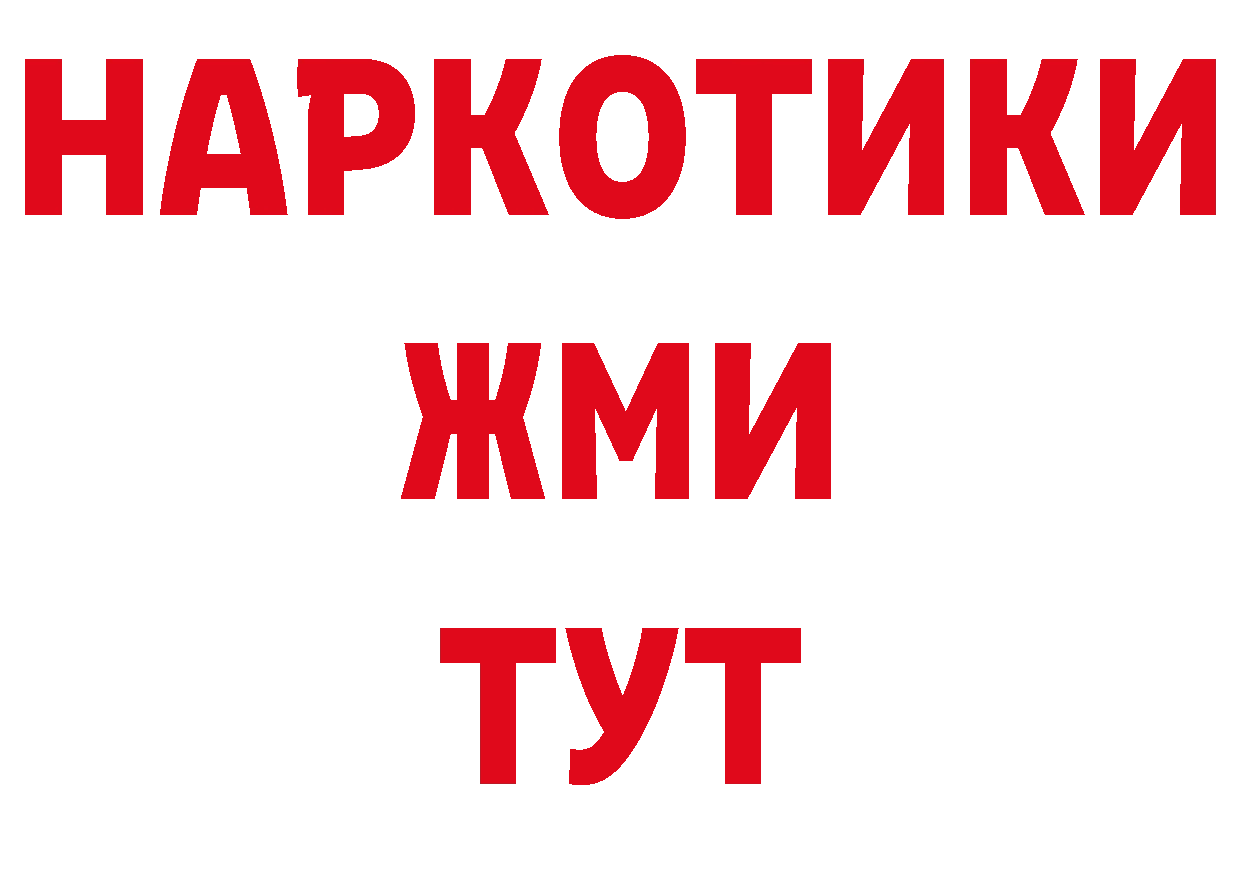 НАРКОТИКИ
ЖМИ
ТУТ